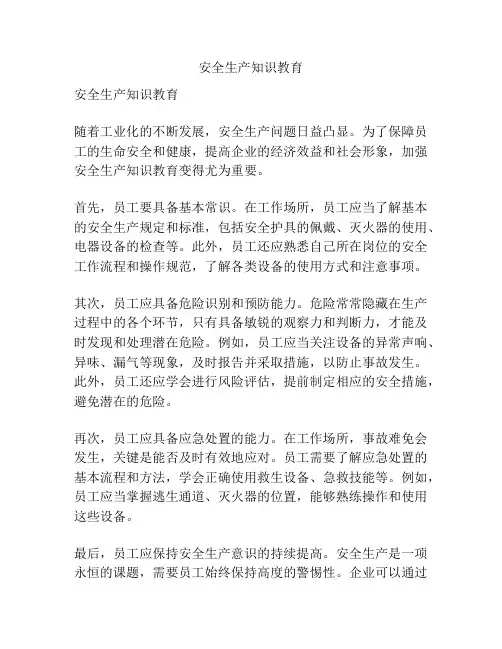 安全生产知识教育

安全生产知识教育

随着工业化的不断发展，安全生产问题日益凸显。为了保障员工的生命安全和健康，提高企业的经济效益和社会形象，加强安全生产知识教育变得尤为重要。

首先，员工要具备基本常识。在工作场所，员工应当了解基本的安全生产规定和标准，包括安全护具的佩戴、灭火器的使用、电器设备的检查等。此外，员工还应熟悉自己所在岗位的安全工作流程和操作规范，了解各类设备的使用方式和注意事项。

其次，员工应具备危险识别和预防能力。危险常常隐藏在生产过程中的各个环节，只有具备敏锐的观察力和判断力，才能及时发现和处理潜在危险。例如，员工应当关注设备的异常声响、异味、漏气等现象，及时报告并采取措施，以防止事故发生。此外，员工还应学会进行风险评估，提前制定相应的安全措施，避免潜在的危险。

再次，员工应具备应急处置的能力。在工作场所，事故难免会发生，关键是能否及时有效地应对。员工需要了解应急处置的基本流程和方法，学会正确使用救生设备、急救技能等。例如，员工应当掌握逃生通道、灭火器的位置，能够熟练操作和使用这些设备。

最后，员工应保持安全生产意识的持续提高。安全生产是一项永恒的课题，需要员工始终保持高度的警惕性。企业可以通过